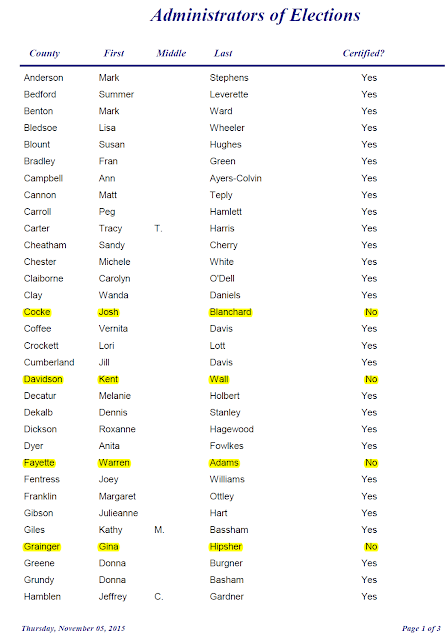 Administrators of Elections

| County | First | Middle | Last | Certified? |
|---|---|---|---|---|
| Anderson | Mark | | Stephens | Yes |
| Bedford | Summer | | Leverette | Yes |
| Benton | Mark | | Ward | Yes |
| Bledsoe | Lisa | | Wheeler | Yes |
| Blount | Susan | | Hughes | Yes |
| Bradley | Fran | | Green | Yes |
| Campbell | Ann | | Ayers-Colvin | Yes |
| Cannon | Matt | | Teply | Yes |
| Carroll | Peg | | Hamlett | Yes |
| Carter | Tracy | T. | Harris | Yes |
| Cheatham | Sandy | | Cherry | Yes |
| Chester | Michele | | White | Yes |
| Claiborne | Carolyn | | O'Dell | Yes |
| Clay | Wanda | | Daniels | Yes |
| Cocke | Josh | | Blanchard | No |
| Coffee | Vernita | | Davis | Yes |
| Crockett | Lori | | Lott | Yes |
| Cumberland | Jill | | Davis | Yes |
| Davidson | Kent | | Wall | No |
| Decatur | Melanie | | Holbert | Yes |
| Dekalb | Dennis | | Stanley | Yes |
| Dickson | Roxanne | | Hagewood | Yes |
| Dyer | Anita | | Fowlkes | Yes |
| Fayette | Warren | | Adams | No |
| Fentress | Joey | | Williams | Yes |
| Franklin | Margaret | | Ottley | Yes |
| Gibson | Julieanne | | Hart | Yes |
| Giles | Kathy | M. | Bassham | Yes |
| Grainger | Gina | | Hipsher | No |
| Greene | Donna | | Burgner | Yes |
| Grundy | Donna | | Basham | Yes |
| Hamblen | Jeffrey | C. | Gardner | Yes |

Thursday, November 05, 2015

Page 1 of 3